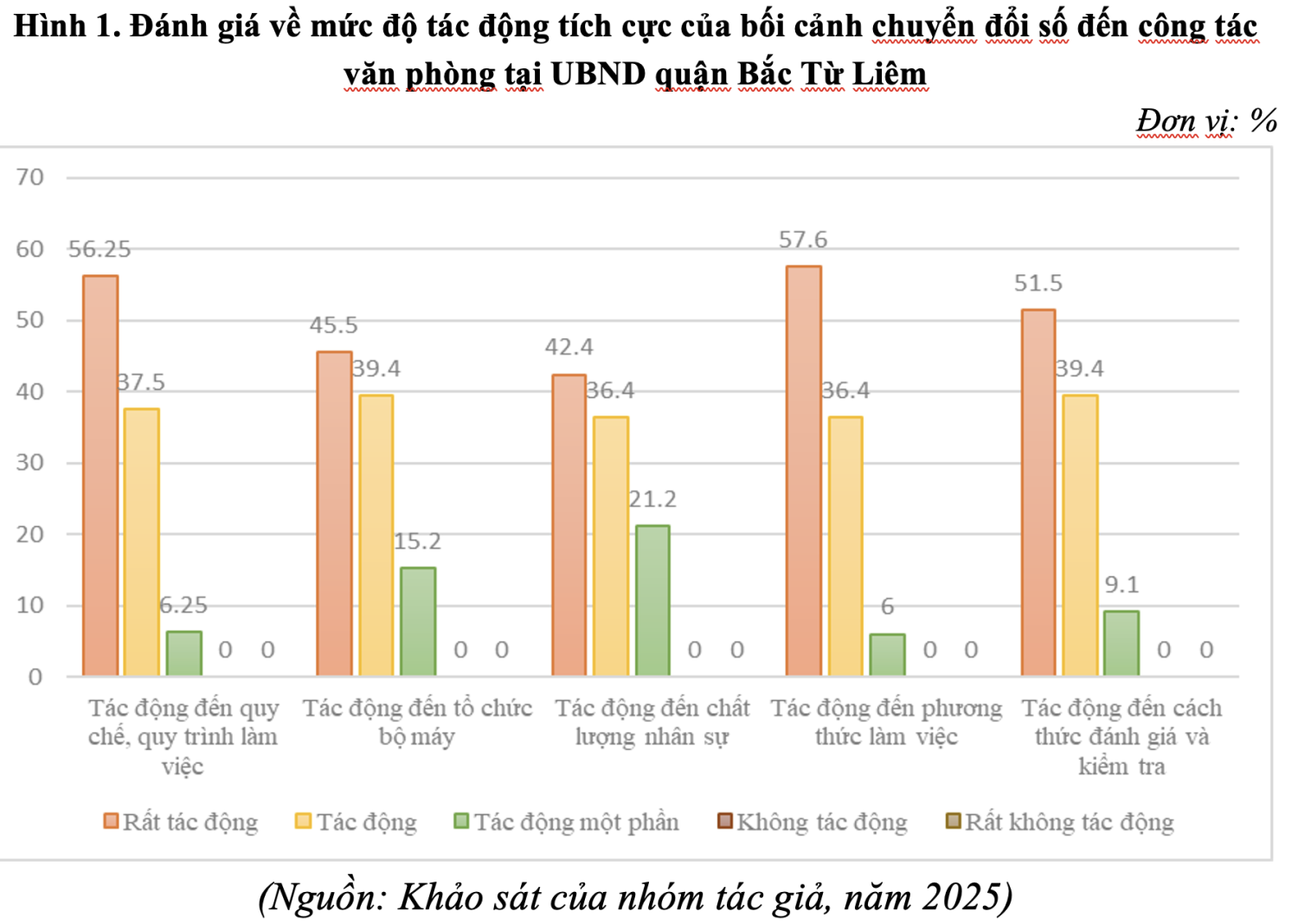 Hình 1. Đánh giá về mức độ tác động tích cực của bối cảnh chuyển đổi số đến công tác văn phòng tại UBND quận Bắc Từ Liêm

Đơn vị: %

70
60
50
40
30
20
10
0

56.25
37.5
6.25
0 0
45.5
39.4
15.2
0 0
42.4
36.4
21.2
0 0
57.6
36.4
6
0 0
51.5
39.4
9.1
0 0

Tác động đến quy chế, quy trình làm việc
Tác động đến tổ chức bộ máy
Tác động đến chất lượng nhân sự
Tác động đến phương thức làm việc
Tác động đến cách thức đánh giá và kiểm tra

Rất tác động
Tác động
Tác động một phần
Không tác động
Rất không tác động

(Nguồn: Khảo sát của nhóm tác giả, năm 2025)